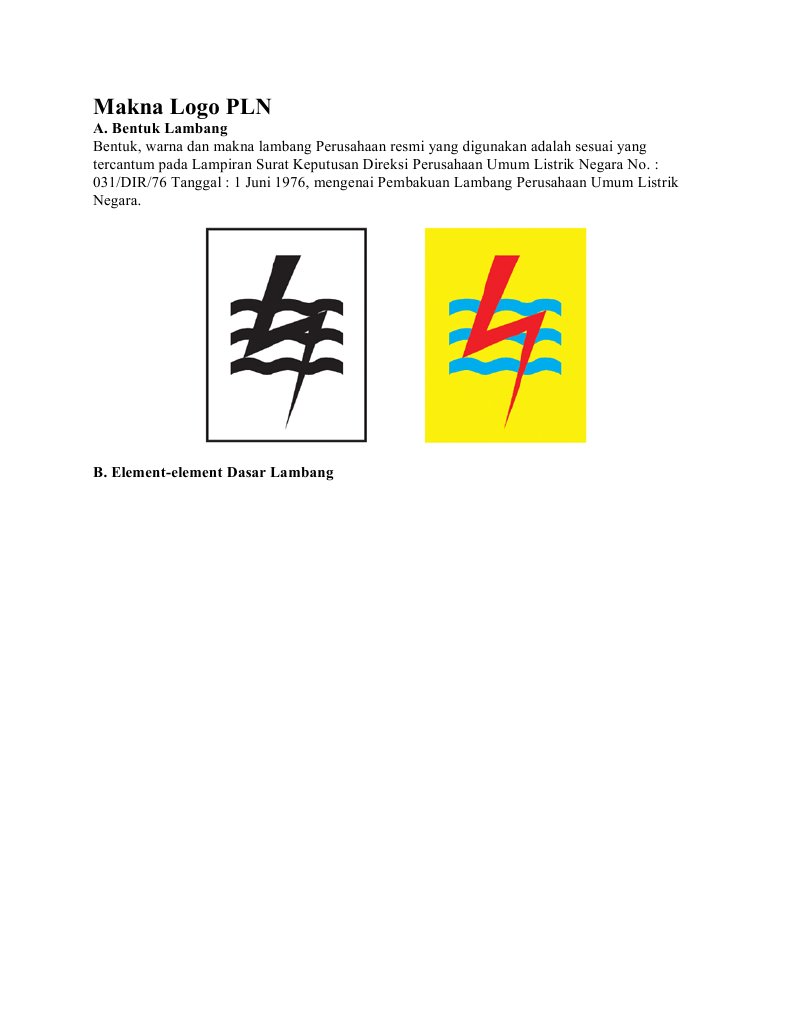 Makna Logo PLN

A. Bentuk Lambang

Bentuk, warna dan makna lambang Perusahaan resmi yang digunakan adalah sesuai yang tercantum pada Lampiran Surat Keputusan Direksi Perusahaan Umum Listrik Negara No. : 031/DIR/76 Tanggal : 1 Juni 1976, mengenai Pembakuan Lambang Perusahaan Umum Listrik Negara.

B. Element-element Dasar Lambang